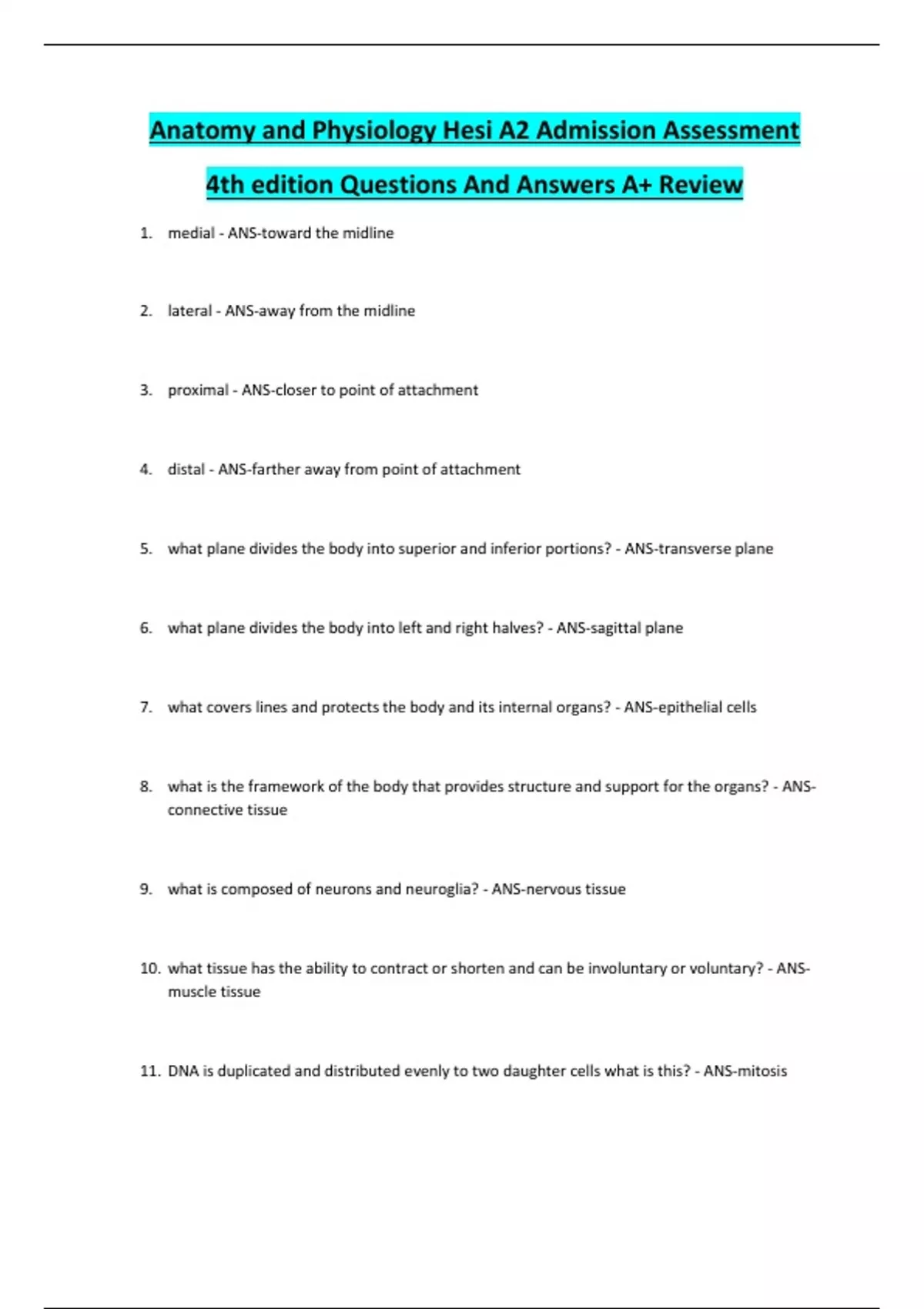 Anatomy and Physiology Hesi A2 Admission Assessment 4th edition Questions And Answers A+ Review

1. medial - ANS-toward the midline

2. lateral - ANS-away from the midline

3. proximal - ANS-closer to point of attachment

4. distal - ANS-farther away from point of attachment

5. what plane divides the body into superior and inferior portions? - ANS-transverse plane

6. what plane divides the body into left and right halves? - ANS-sagittal plane

7. what covers lines and protects the body and its internal organs? - ANS-epithelial cells

8. what is the framework of the body that provides structure and support for the organs? - ANS-connective tissue

9. what is composed of neurons and neuroglia? - ANS-nervous tissue

10. what tissue has the ability to contract or shorten and can be involuntary or voluntary? - ANS-muscle tissue

11. DNA is duplicated and distributed evenly to two daughter cells what is this? - ANS-mitosis